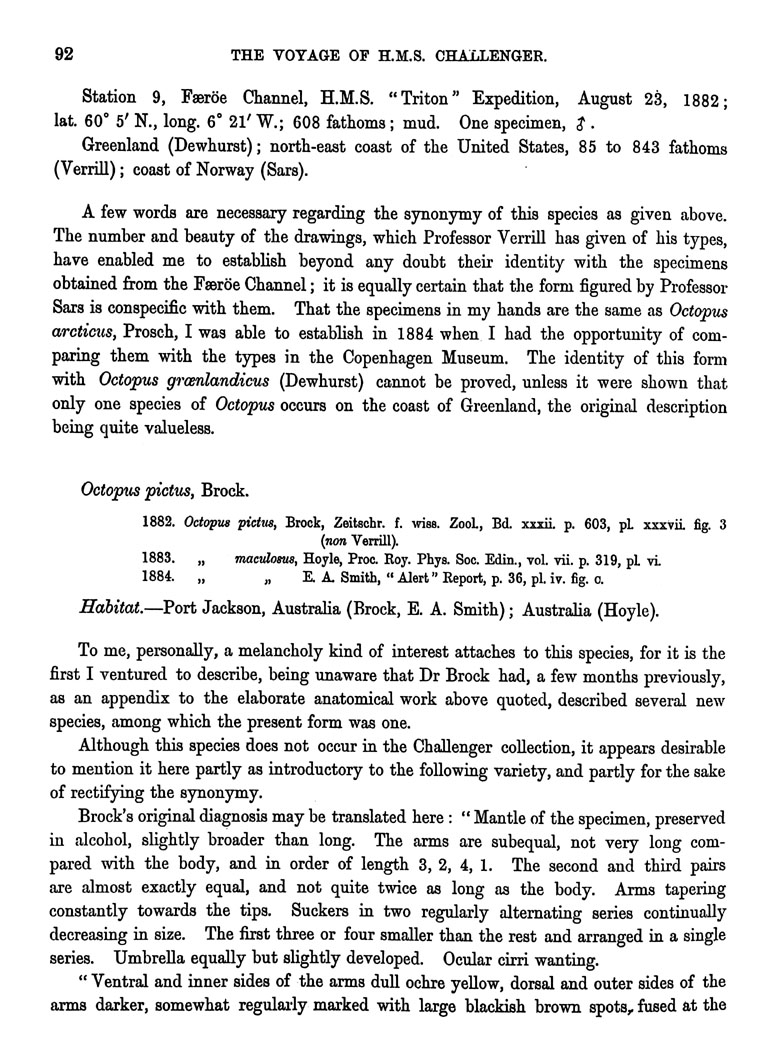 92 THE VOYAGE OF H.M.S. CHALLENGER.

Station 9, Færöe Channel, H.M.S. "Triton" Expedition, August 23, 1882; lat. 60° 5′ N., long. 6° 21′ W.; 608 fathoms; mud. One specimen, ♂.

Greenland (Dewhurst); north-east coast of the United States, 85 to 843 fathoms (Verrill); coast of Norway (Sars).

A few words are necessary regarding the synonymy of this species as given above. The number and beauty of the drawings, which Professor Verrill has given of his types, have enabled me to establish beyond any doubt their identity with the specimens obtained from the Færöe Channel; it is equally certain that the form figured by Professor Sars is conspecific with them. That the specimens in my hands are the same as Octopus arcticus, Prosch, I was able to establish in 1884 when I had the opportunity of comparing them with the types in the Copenhagen Museum. The identity of this form with Octopus grœnlandicus (Dewhurst) cannot be proved, unless it were shown that only one species of Octopus occurs on the coast of Greenland, the original description being quite valueless.

Octopus pictus, Brock.

1882. Octopus pictus, Brock, Zeitschr. f. wiss. Zool., Bd. xxxii. p. 603, pl. xxxvii. fig. 3 (non Verrill).
1883. „ maculosus, Hoyle, Proc. Roy. Phys. Soc. Edin., vol. vii. p. 319, pl. vi.
1884. „ „ E. A. Smith, "Alert" Report, p. 36, pl. iv. fig. c.

Habitat.—Port Jackson, Australia (Brock, E. A. Smith); Australia (Hoyle).

To me, personally, a melancholy kind of interest attaches to this species, for it is the first I ventured to describe, being unaware that Dr Brock had, a few months previously, as an appendix to the elaborate anatomical work above quoted, described several new species, among which the present form was one.

Although this species does not occur in the Challenger collection, it appears desirable to mention it here partly as introductory to the following variety, and partly for the sake of rectifying the synonymy.

Brock's original diagnosis may be translated here: "Mantle of the specimen, preserved in alcohol, slightly broader than long. The arms are subequal, not very long compared with the body, and in order of length 3, 2, 4, 1. The second and third pairs are almost exactly equal, and not quite twice as long as the body. Arms tapering constantly towards the tips. Suckers in two regularly alternating series continually decreasing in size. The first three or four smaller than the rest and arranged in a single series. Umbrella equally but slightly developed. Ocular cirri wanting.

"Ventral and inner sides of the arms dull ochre yellow, dorsal and outer sides of the arms darker, somewhat regularly marked with large blackish brown spots, fused at the